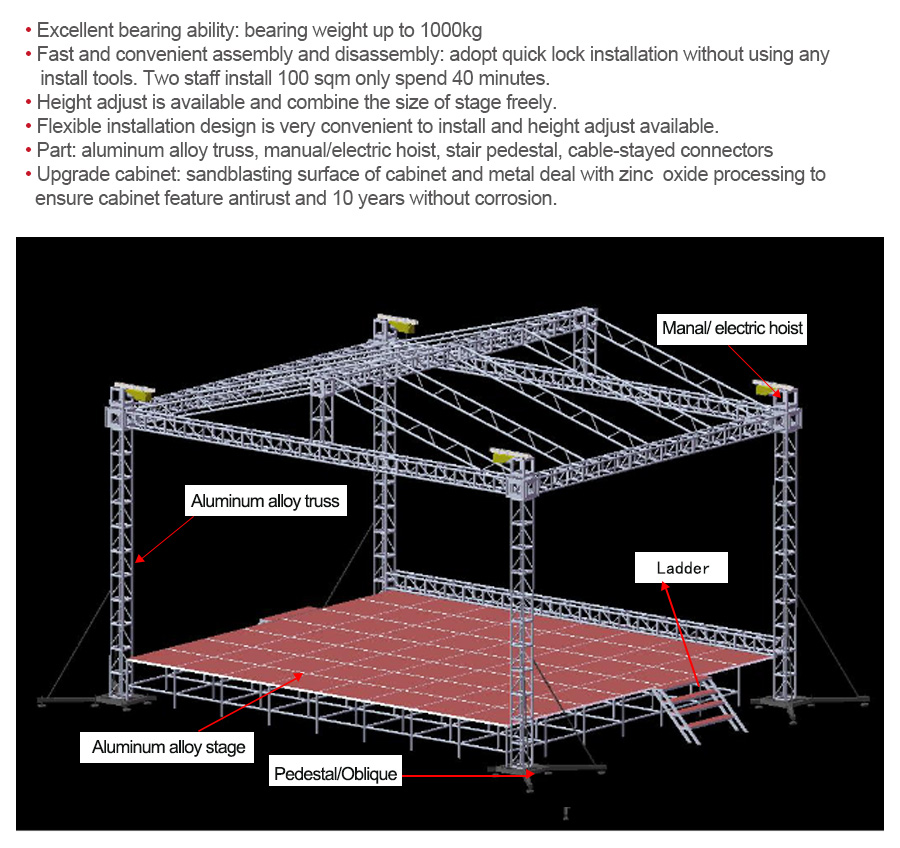 • Excellent bearing ability: bearing weight up to 1000kg
• Fast and convenient assembly and disassembly: adopt quick lock installation without using any install tools. Two staff install 100 sqm only spend 40 minutes.
• Height adjust is available and combine the size of stage freely.
• Flexible installation design is very convenient to install and height adjust available.
• Part: aluminum alloy truss, manual/electric hoist, stair pedestal, cable-stayed connectors
• Upgrade cabinet: sandblasting surface of cabinet and metal deal with zinc oxide processing to ensure cabinet feature antirust and 10 years without corrosion.

Manal/ electric hoist

Aluminum alloy truss

Ladder

Aluminum alloy stage

Pedestal/Oblique